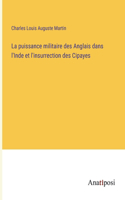 Charles Louis Auguste Martin

La puissance militaire des Anglais dans l'Inde et l'insurrection des Cipayes

Anatiposi